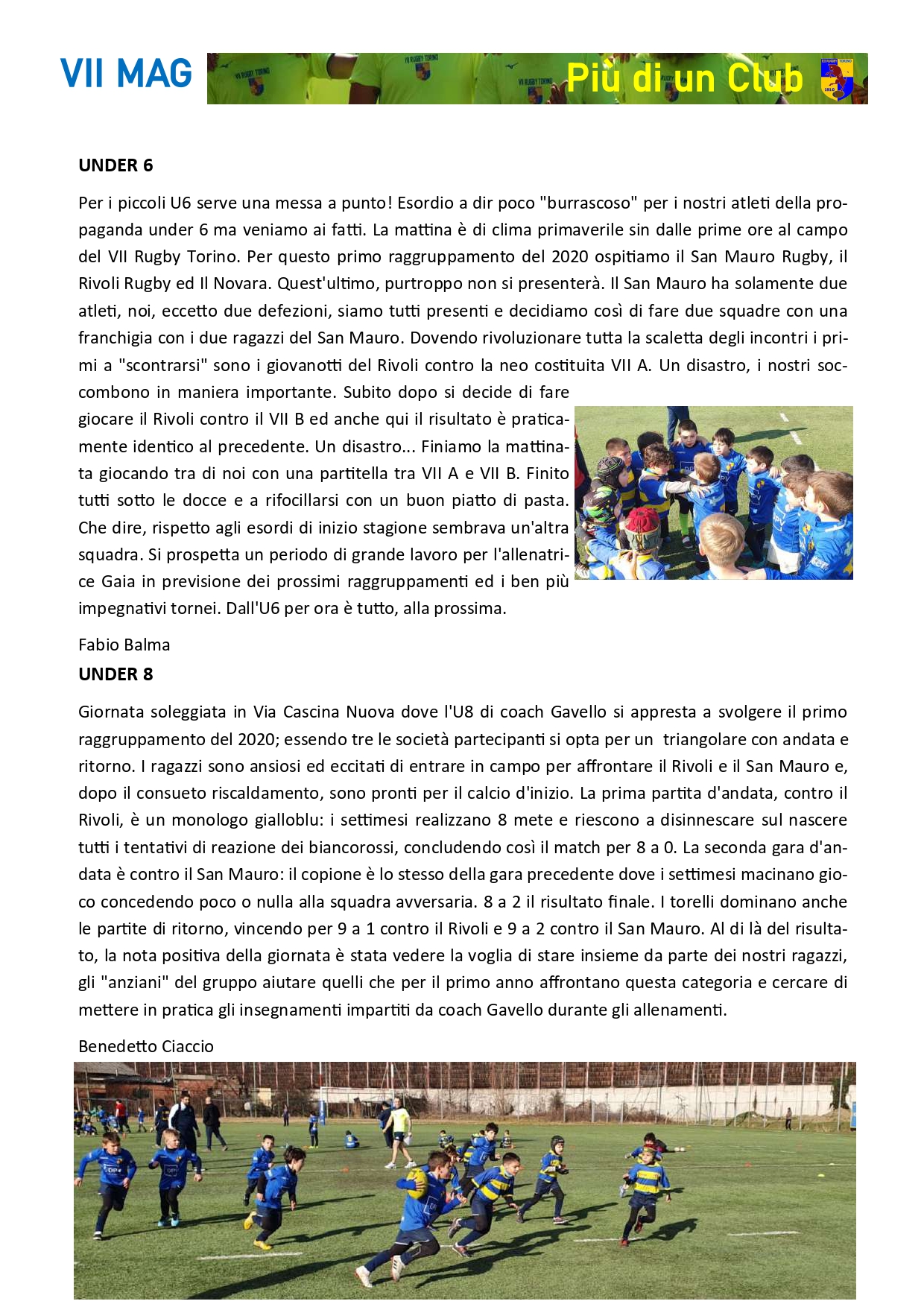 VII MAG

Più di un Club

UNDER 6

Per i piccoli U6 serve una messa a punto! Esordio a dir poco "burrascoso" per i nostri atleti della propaganda under 6 ma veniamo ai fatti. La mattina è di clima primaverile sin dalle prime ore al campo del VII Rugby Torino. Per questo primo raggruppamento del 2020 ospitiamo il San Mauro Rugby, il Rivoli Rugby ed Il Novara. Quest'ultimo, purtroppo non si presenterà. Il San Mauro ha solamente due atleti, noi, eccetto due defezioni, siamo tutti presenti e decidiamo così di fare due squadre con una franchigia con i due ragazzi del San Mauro. Dovendo rivoluzionare tutta la scaletta degli incontri i primi a "scontrarsi" sono i giovanotti del Rivoli contro la neo costituita VII A. Un disastro, i nostri soccombono in maniera importante. Subito dopo si decide di fare giocare il Rivoli contro il VII B ed anche qui il risultato è praticamente identico al precedente. Un disastro... Finiamo la mattinata giocando tra di noi con una partitella tra VII A e VII B. Finito tutti sotto le docce e a rifocillarsi con un buon piatto di pasta. Che dire, rispetto agli esordi di inizio stagione sembrava un'altra squadra. Si prospetta un periodo di grande lavoro per l'allenatrice Gaia in previsione dei prossimi raggruppamenti ed i ben più impegnativi tornei. Dall'U6 per ora è tutto, alla prossima.

Fabio Balma

UNDER 8

Giornata soleggiata in Via Cascina Nuova dove l'U8 di coach Gavello si appresta a svolgere il primo raggruppamento del 2020; essendo tre le società partecipanti si opta per un triangolare con andata e ritorno. I ragazzi sono ansiosi ed eccitati di entrare in campo per affrontare il Rivoli e il San Mauro e, dopo il consueto riscaldamento, sono pronti per il calcio d'inizio. La prima partita d'andata, contro il Rivoli, è un monologo gialloblu: i settimesi realizzano 8 mete e riescono a disinnescare sul nascere tutti i tentativi di reazione dei biancorossi, concludendo così il match per 8 a 0. La seconda gara d'andata è contro il San Mauro: il copione è lo stesso della gara precedente dove i settimesi macinano gioco concedendo poco o nulla alla squadra avversaria. 8 a 2 il risultato finale. I torelli dominano anche le partite di ritorno, vincendo per 9 a 1 contro il Rivoli e 9 a 2 contro il San Mauro. Al di là del risultato, la nota positiva della giornata è stata vedere la voglia di stare insieme da parte dei nostri ragazzi, gli "anziani" del gruppo aiutare quelli che per il primo anno affrontano questa categoria e cercare di mettere in pratica gli insegnamenti impartiti da coach Gavello durante gli allenamenti.

Benedetto Ciaccio